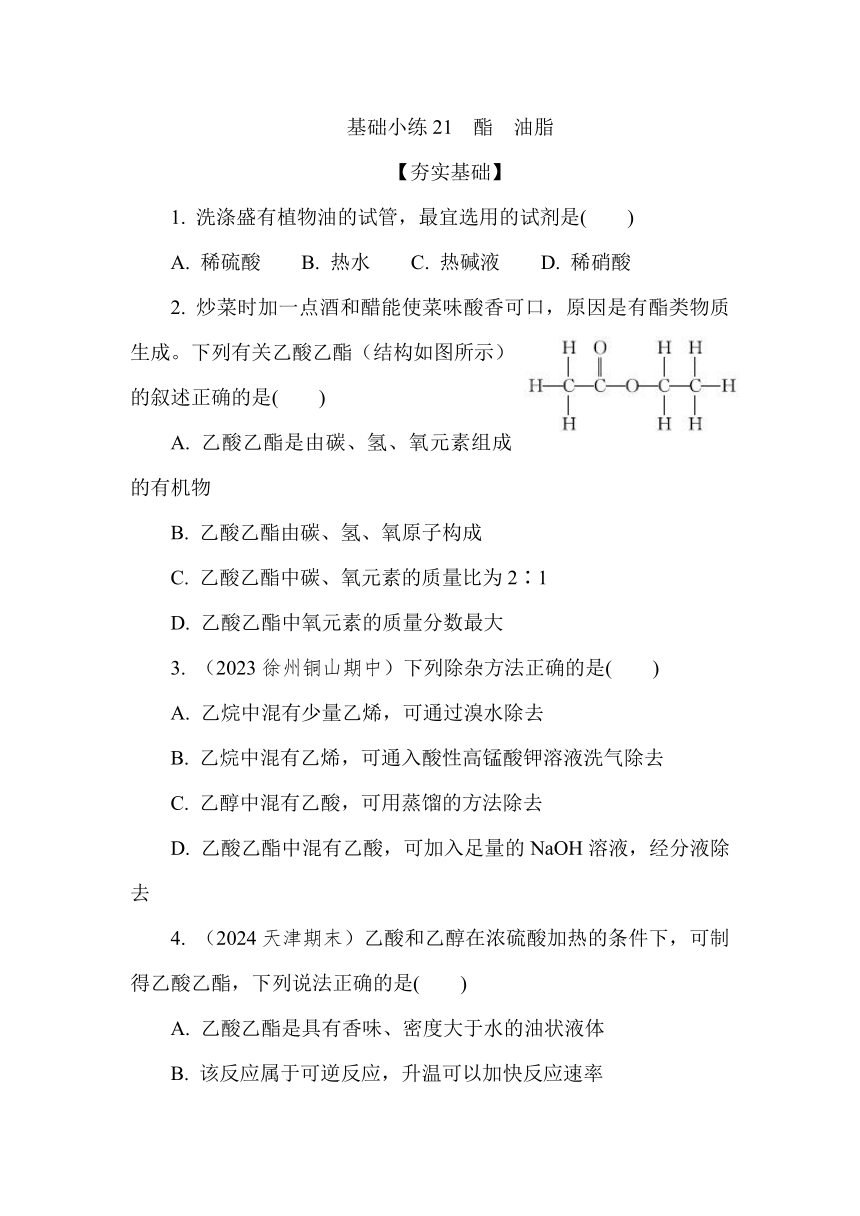 基础小练 21　酯　油脂

【夯实基础】

1. 洗涤盛有植物油的试管，最宜选用的试剂是(　　)

A. 稀硫酸　　B. 热水　　C. 热碱液　　D. 稀硝酸

2. 炒菜时加一点酒和醋能使菜味酸香可口，原因是有酯类物质生成。下列有关乙酸乙酯（结构如图所示）的叙述正确的是(　　)

H O H H
H—C—C—O—C—C—H
H H H

A. 乙酸乙酯是由碳、氢、氧元素组成的有机物

B. 乙酸乙酯由碳、氢、氧原子构成

C. 乙酸乙酯中碳、氧元素的质量比为 2∶1

D. 乙酸乙酯中氧元素的质量分数最大

3. （2023 徐州铜山期中）下列除杂方法正确的是(　　)

A. 乙烷中混有少量乙烯，可通过溴水除去

B. 乙烷中混有乙烯，可通入酸性高锰酸钾溶液洗气除去

C. 乙醇中混有乙酸，可用蒸馏的方法除去

D. 乙酸乙酯中混有乙酸，可加入足量的 NaOH 溶液，经分液除去

4. （2024 天津期末）乙酸和乙醇在浓硫酸加热的条件下，可制得乙酸乙酯，下列说法正确的是(　　)

A. 乙酸乙酯是具有香味、密度大于水的油状液体

B. 该反应属于可逆反应，升温可以加快反应速率